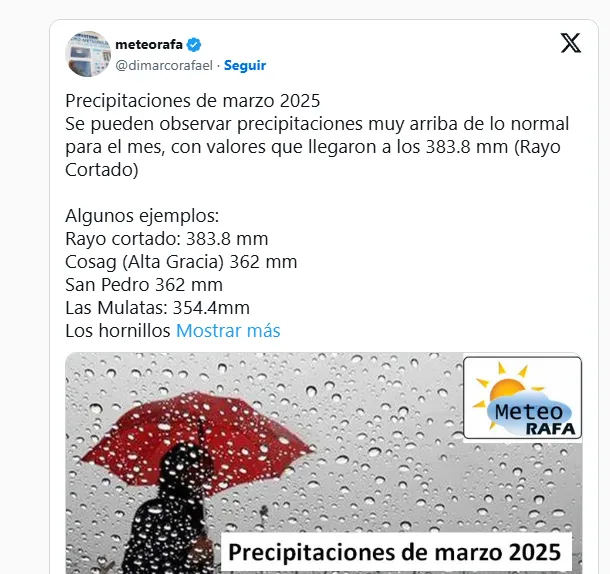 meteorafa
@dimarcorafael · Seguir

Precipitaciones de marzo 2025
Se pueden observar precipitaciones muy arriba de lo normal para el mes, con valores que llegaron a los 383.8 mm (Rayo Cortado)

Algunos ejemplos:
Rayo cortado: 383.8 mm
Cosag (Alta Gracia) 362 mm
San Pedro 362 mm
Las Mulatas: 354.4mm
Los hornillos Mostrar más

Meteo RAFA

Precipitaciones de marzo 2025